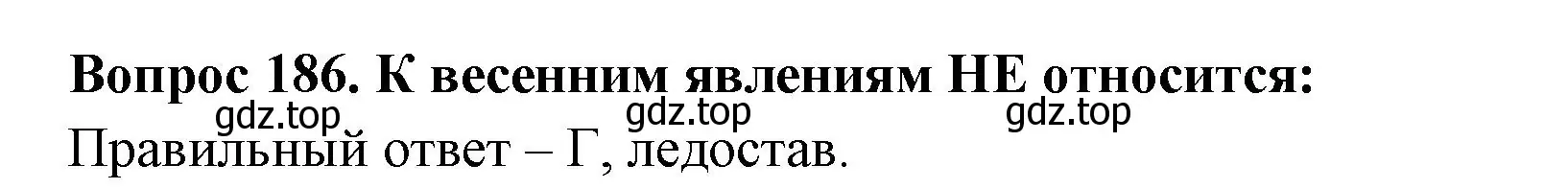 Вопрос 186. К весенним явлениям НЕ относится:

gdz.top gdz.top gdz.top

Правильный ответ – Г, ледостав.